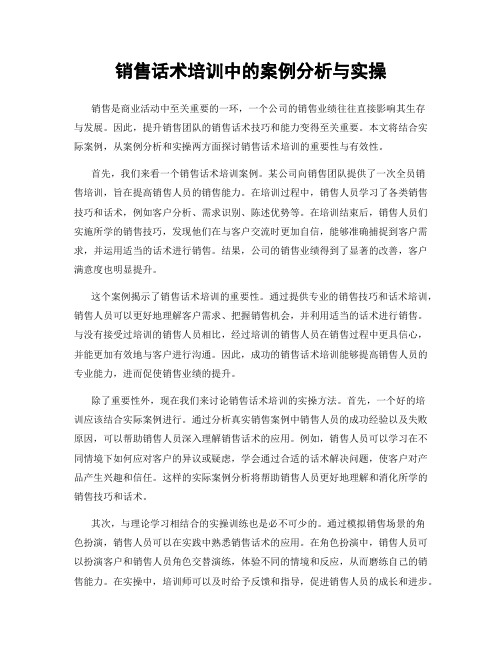 销售话术培训中的案例分析与实操

销售是商业活动中至关重要的一环，一个公司的销售业绩往往直接影响其生存与发展。因此，提升销售团队的销售话术技巧和能力变得至关重要。本文将结合实际案例，从案例分析和实操两方面探讨销售话术培训的重要性与有效性。

首先，我们来看一个销售话术培训案例。某公司向销售团队提供了一次全员销售培训，旨在提高销售人员的销售能力。在培训过程中，销售人员学习了各类销售技巧和话术，例如客户分析、需求识别、陈述优势等。在培训结束后，销售人员们实施所学的销售技巧，发现他们在与客户交流时更加自信，能够准确捕捉到客户需求，并运用适当的话术进行销售。结果，公司的销售业绩得到了显著的改善，客户满意度也明显提升。

这个案例揭示了销售话术培训的重要性。通过提供专业的销售技巧和话术培训，销售人员可以更好地理解客户需求、把握销售机会，并利用适当的话术进行销售。与没有接受过培训的销售人员相比，经过培训的销售人员在销售过程中更具信心，并能更加有效地与客户进行沟通。因此，成功的销售话术培训能够提高销售人员的专业能力，进而促使销售业绩的提升。

除了重要性外，现在我们来讨论销售话术培训的实操方法。首先，一个好的培训应该结合实际案例进行。通过分析真实销售案例中销售人员的成功经验以及失败原因，可以帮助销售人员深入理解销售话术的应用。例如，销售人员可以学习在不同情境下如何应对客户的异议或疑虑，学会通过合适的话术解决问题，使客户对产品产生兴趣和信任。这样的实际案例分析将帮助销售人员更好地理解和消化所学的销售技巧和话术。

其次，与理论学习相结合的实操训练也是必不可少的。通过模拟销售场景的角色扮演，销售人员可以在实践中熟悉销售话术的应用。在角色扮演中，销售人员可以扮演客户和销售人员角色交替演练，体验不同的情境和反应，从而磨练自己的销售能力。在实操中，培训师可以及时给予反馈和指导，促进销售人员的成长和进步。